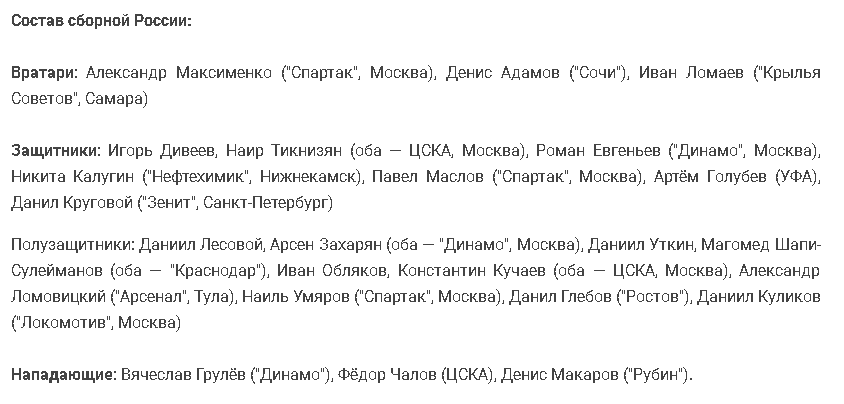 Состав сборной России:

Вратари: Александр Максименко ("Спартак", Москва), Денис Адамов ("Сочи"), Иван Ломаев ("Крылья Советов", Самара)

Защитники: Игорь Дивеев, Наир Тикнизян (оба — ЦСКА, Москва), Роман Евгеньев ("Динамо", Москва), Никита Калугин ("Нефтехимик", Нижнекамск), Павел Маслов ("Спартак", Москва), Артём Голубев (УФА), Данил Круговой ("Зенит", Санкт-Петербург)

Полузащитники: Даниил Лесовой, Арсен Захарян (оба — "Динамо", Москва), Даниил Уткин, Магомед Шапи-Сулейманов (оба — "Краснодар"), Иван Обляков, Константин Кучаев (оба — ЦСКА, Москва), Александр Ломовицкий ("Арсенал", Тула), Наиль Умяров ("Спартак", Москва), Данил Глебов ("Ростов"), Даниил Куликов ("Локомотив", Москва)

Нападающие: Вячеслав Грулёв ("Динамо"), Фёдор Чалов (ЦСКА), Денис Макаров ("Рубин").